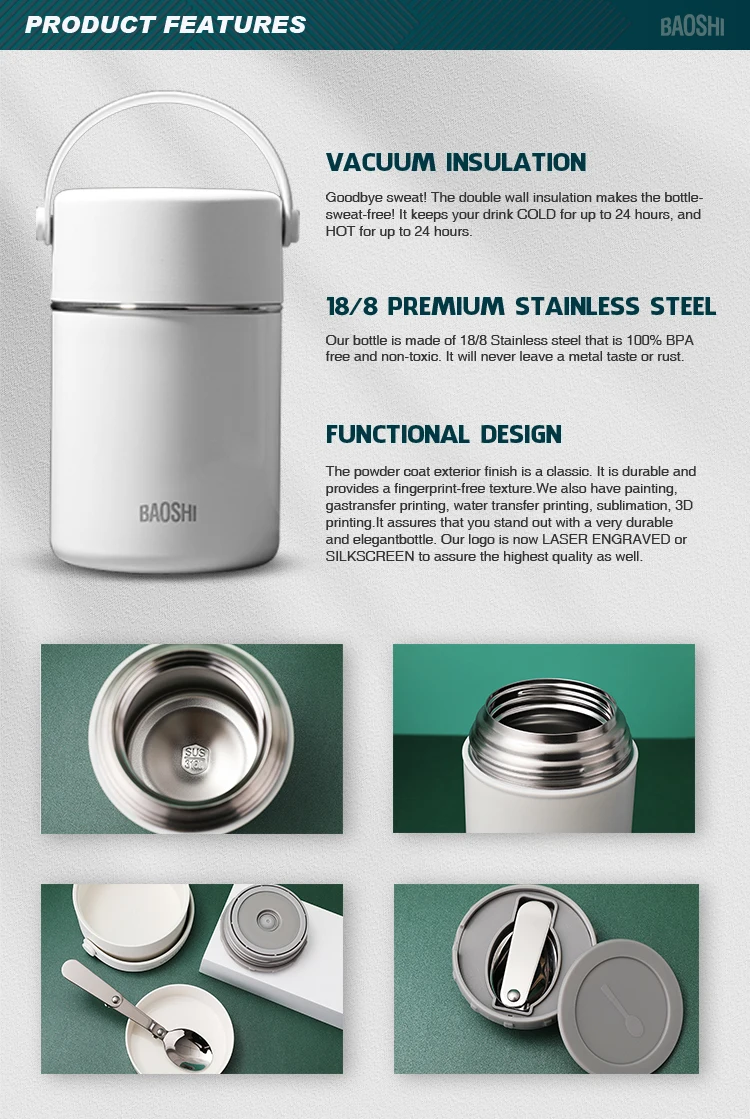 PRODUCT FEATURES

BAOSHI

VACUUM INSULATION

Goodbye sweat! The double wall insulation makes the bottle-sweat-free! It keeps your drink COLD for up to 24 hours, and HOT for up to 24 hours.

18/8 PREMIUM STAINLESS STEEL

Our bottle is made of 18/8 Stainless steel that is 100% BPA free and non-toxic. It will never leave a metal taste or rust.

FUNCTIONAL DESIGN

The powder coat exterior finish is a classic. It is durable and provides a fingerprint-free texture.We also have painting, gastransfer printing, water transfer printing, sublimation, 3D printing.It assures that you stand out with a very durable and elegantbottle. Our logo is now LASER ENGRAVED or SILKSCREEN to assure the highest quality as well.

BAOSHI

SUS 316